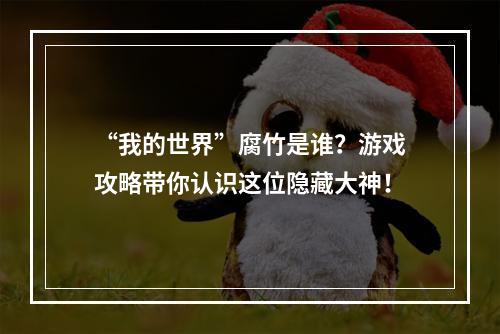 “我的世界”腐竹是谁？游戏攻略带你认识这位隐藏大神！